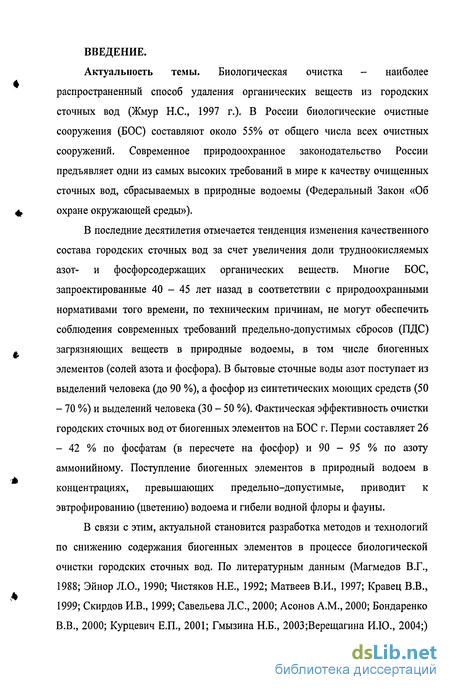 ВВЕДЕНИЕ.

Актуальность темы. Биологическая очистка – наиболее распространенный способ удаления органических веществ из городских сточных вод (Жмур Н.С., 1997 г.). В России биологические очистные сооружения (БОС) составляют около 55% от общего числа всех очистных сооружений. Современное природоохранное законодательство России предъявляет одни из самых высоких требований в мире к качеству очищенных сточных вод, сбрасываемых в природные водоемы (Федеральный Закон «Об охране окружающей среды»).

В последние десятилетия отмечается тенденция изменения качественного состава городских сточных вод за счет увеличения доли трудноокисляемых азот- и фосфорсодержащих органических веществ. Многие БОС, запроектированные 40 – 45 лет назад в соответствии с природоохранными нормативами того времени, по техническим причинам, не могут обеспечить соблюдения современных требований предельно-допустимых сбросов (ПДС) загрязняющих веществ в природные водоемы, в том числе биогенных элементов (солей азота и фосфора). В бытовые сточные воды азот поступает из выделений человека (до 90 %), а фосфор из синтетических моющих средств (50 – 70 %) и выделений человека (30 – 50 %). Фактическая эффективность очистки городских сточных вод от биогенных элементов на БОС г. Перми составляет 26 – 42 % по фосфатам (в пересчете на фосфор) и 90 – 95 % по азоту аммонийному. Поступление биогенных элементов в природный водоем в концентрациях, превышающих предельно-допустимые, приводит к эвтрофированию (цветению) водоема и гибели водной флоры и фауны.

В связи с этим, актуальной становится разработка методов и технологий по снижению содержания биогенных элементов в процессе биологической очистки городских сточных вод. По литературным данным (Магмедов В.Г., 1988; Эйнор Л.О., 1990; Чистяков Н.Е., 1992; Матвеев В.И., 1997; Кравец В.В., 1999; Скирдов И.В., 1999; Савельева Л.С., 2000; Асонов А.М., 2000; Бондаренко В.В., 2000; Курцевич Е.П., 2001; Гмызина Н.Б., 2003;Верещагина И.Ю., 2004;)

dsLib.net
библиотека диссертаций